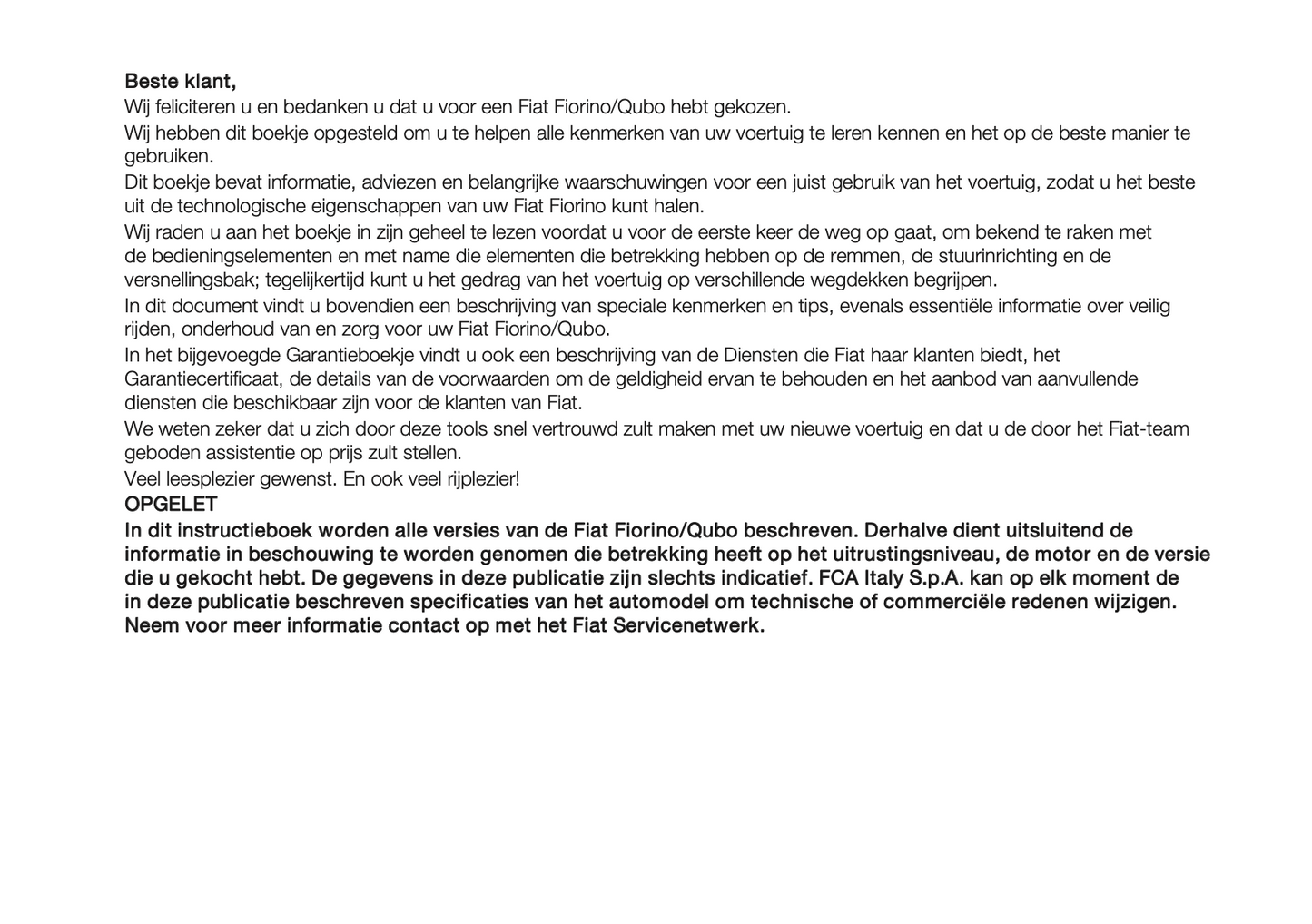 Beste klant,

Wij feliciteren u en bedanken u dat u voor een Fiat Fiorino/Qubo hebt gekozen.

Wij hebben dit boekje opgesteld om u te helpen alle kenmerken van uw voertuig te leren kennen en het op de beste manier te gebruiken.

Dit boekje bevat informatie, adviezen en belangrijke waarschuwingen voor een juist gebruik van het voertuig, zodat u het beste uit de technologische eigenschappen van uw Fiat Fiorino kunt halen.

Wij raden u aan het boekje in zijn geheel te lezen voordat u voor de eerste keer de weg op gaat, om bekend te raken met de bedieningselementen en met name die elementen die betrekking hebben op de remmen, de stuurinrichting en de versnellingsbak; tegelijkertijd kunt u het gedrag van het voertuig op verschillende wegdekken begrijpen.

In dit document vindt u bovendien een beschrijving van speciale kenmerken en tips, evenals essentiële informatie over veilig rijden, onderhoud van en zorg voor uw Fiat Fiorino/Qubo.

In het bijgevoegde Garantieboekje vindt u ook een beschrijving van de Diensten die Fiat haar klanten biedt, het Garantiecertificaat, de details van de voorwaarden om de geldigheid ervan te behouden en het aanbod van aanvullende diensten die beschikbaar zijn voor de klanten van Fiat.

We weten zeker dat u zich door deze tools snel vertrouwd zult maken met uw nieuwe voertuig en dat u de door het Fiat-team geboden assistentie op prijs zult stellen.

Veel leesplezier gewenst. En ook veel rijplezier!

OPGELET

In dit instructieboek worden alle versies van de Fiat Fiorino/Qubo beschreven. Derhalve dient uitsluitend de informatie in beschouwing te worden genomen die betrekking heeft op het uitrustingsniveau, de motor en de versie die u gekocht hebt. De gegevens in deze publicatie zijn slechts indicatief. FCA Italy S.p.A. kan op elk moment de in deze publicatie beschreven specificaties van het automodel om technische of commerciële redenen wijzigen. Neem voor meer informatie contact op met het Fiat Servicenetwerk.